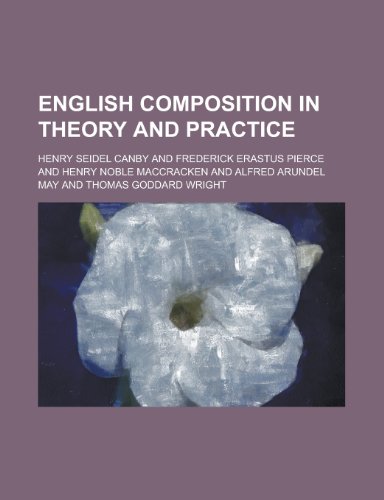 ENGLISH COMPOSITION IN THEORY AND PRACTICE

HENRY SEIDEL CANBY AND FREDERICK ERASTUS PIERCE AND HENRY NOBLE MACCRACKEN AND ALFRED ARUNDEL MAY AND THOMAS GODDARD WRIGHT